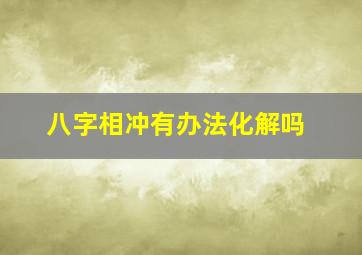 八字相冲有办法化解吗